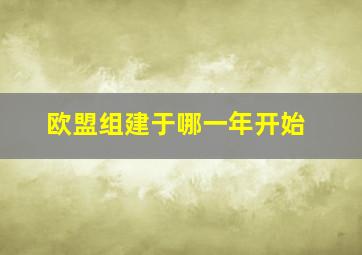 欧盟组建于哪一年开始